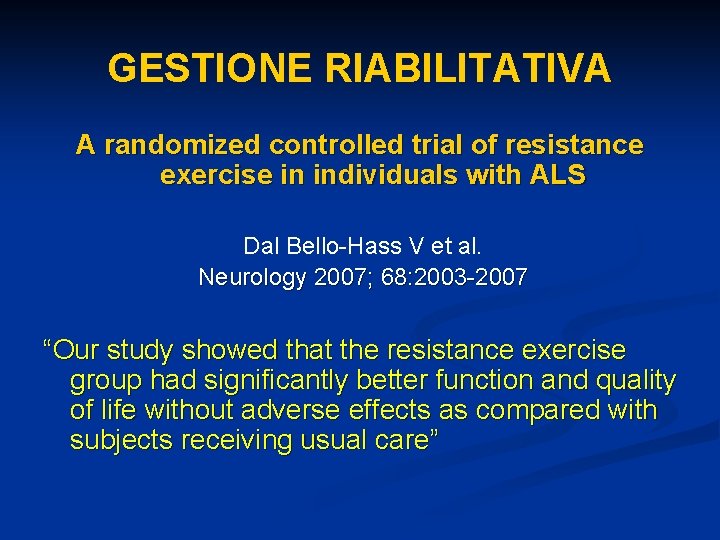 GESTIONE RIABILITATIVA

A randomized controlled trial of resistance exercise in individuals with ALS

Dal Bello-Hass V et al.
Neurology 2007; 68:2003-2007

“Our study showed that the resistance exercise group had significantly better function and quality of life without adverse effects as compared with subjects receiving usual care”